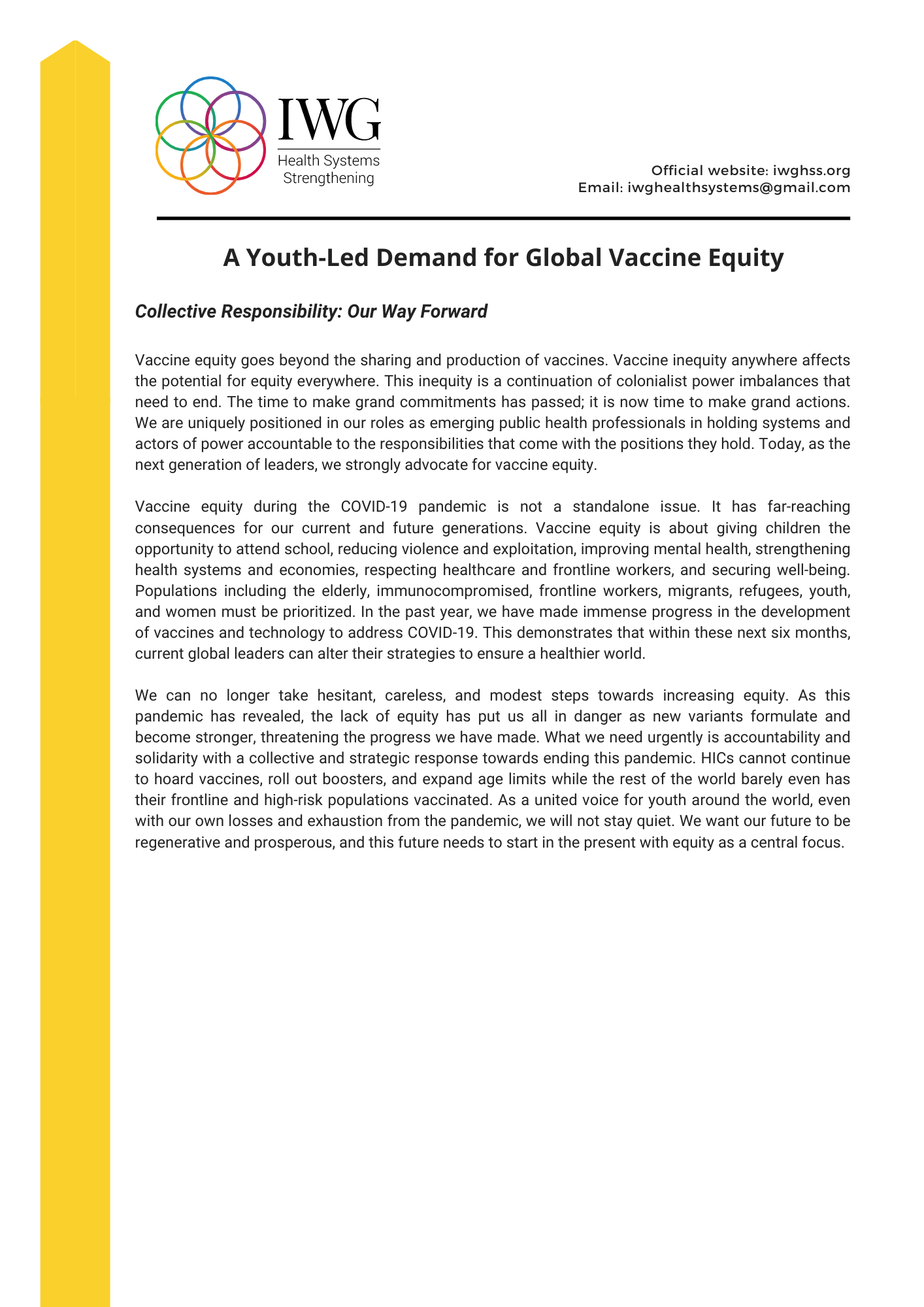 IWG
Health Systems
Strengthening

Official website: iwghss.org
Email: iwghealthsystems@gmail.com

A Youth-Led Demand for Global Vaccine Equity

Collective Responsibility: Our Way Forward

Vaccine equity goes beyond the sharing and production of vaccines. Vaccine inequity anywhere affects the potential for equity everywhere. This inequity is a continuation of colonialist power imbalances that need to end. The time to make grand commitments has passed; it is now time to make grand actions. We are uniquely positioned in our roles as emerging public health professionals in holding systems and actors of power accountable to the responsibilities that come with the positions they hold. Today, as the next generation of leaders, we strongly advocate for vaccine equity.

Vaccine equity during the COVID-19 pandemic is not a standalone issue. It has far-reaching consequences for our current and future generations. Vaccine equity is about giving children the opportunity to attend school, reducing violence and exploitation, improving mental health, strengthening health systems and economies, respecting healthcare and frontline workers, and securing well-being. Populations including the elderly, immunocompromised, frontline workers, migrants, refugees, youth, and women must be prioritized. In the past year, we have made immense progress in the development of vaccines and technology to address COVID-19. This demonstrates that within these next six months, current global leaders can alter their strategies to ensure a healthier world.

We can no longer take hesitant, careless, and modest steps towards increasing equity. As this pandemic has revealed, the lack of equity has put us all in danger as new variants formulate and become stronger, threatening the progress we have made. What we need urgently is accountability and solidarity with a collective and strategic response towards ending this pandemic. HICs cannot continue to hoard vaccines, roll out boosters, and expand age limits while the rest of the world barely even has their frontline and high-risk populations vaccinated. As a united voice for youth around the world, even with our own losses and exhaustion from the pandemic, we will not stay quiet. We want our future to be regenerative and prosperous, and this future needs to start in the present with equity as a central focus.